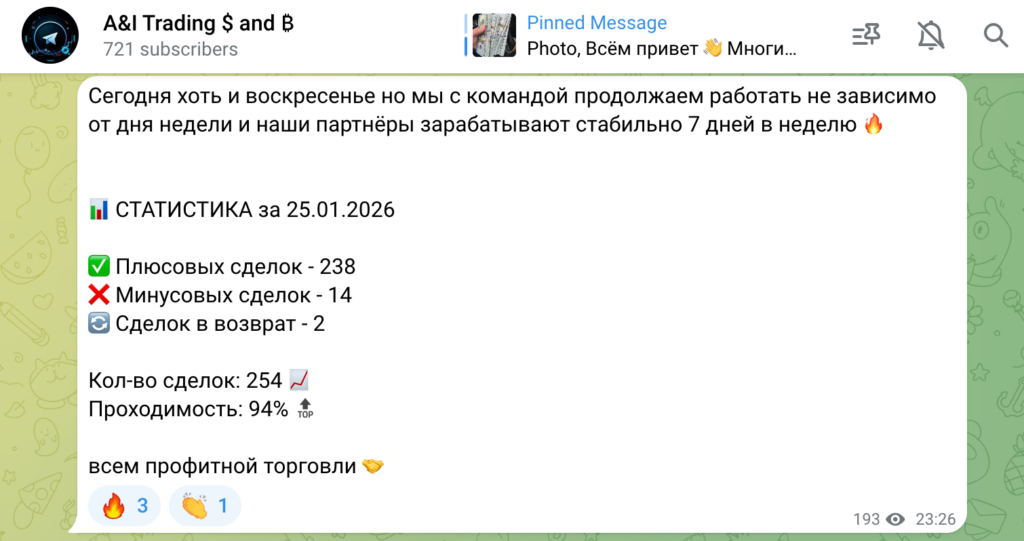 A&I Trading $ and ₿
721 subscribers

Pinned Message
Photo, Всём привет 👋 Многи...

Сегодня хоть и воскресенье но мы с командой продолжаем работать не зависимо от дня недели и наши партнёры зарабатывают стабильно 7 дней в неделю 🔥

📊 СТАТИСТИКА за 25.01.2026

✅ Плюсовых сделок - 238
❌ Минусовых сделок - 14
🔄 Сделок в возврат - 2

Кол-во сделок: 254 📈
Проходимость: 94% 🔝

всем профитной торговли 🤝

🔥 3 👏 1

193 23:26